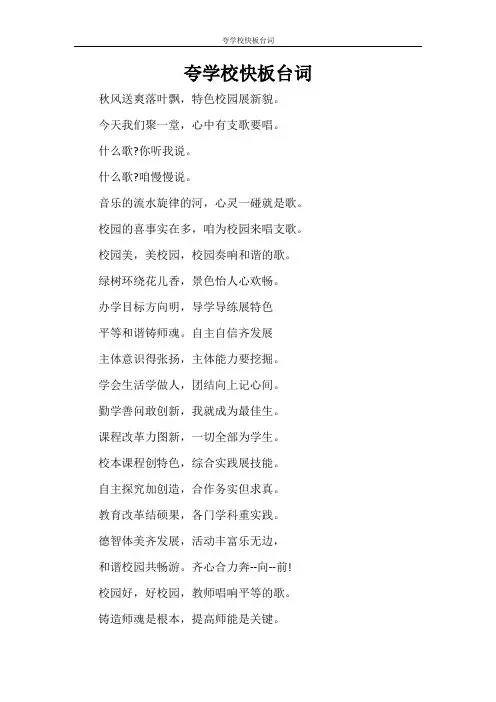 夸学校快板台词

夸学校快板台词

秋风送爽落叶飘，特色校园展新貌。

今天我们聚一堂，心中有支歌要唱。

什么歌?你听我说。

什么歌?咱慢慢说。

音乐的流水旋律的河，心灵一碰就是歌。

校园的喜事实在多，咱为校园来唱支歌。

校园美，美校园，校园奏响和谐的歌。

绿树环绕花儿香，景色怡人心欢畅。

办学目标方向明，导学导练展特色

平等和谐铸师魂。自主自信齐发展

主体意识得张扬，主体能力要挖掘。

学会生活学做人，团结向上记心间。

勤学善问敢创新，我就成为最佳生。

课程改革力图新，一切全部为学生。

校本课程创特色，综合实践展技能。

自主探究加创造，合作务实但求真。

教育改革结硕果，各门学科重实践。

德智体美齐发展，活动丰富乐无边，

和谐校园共畅游。齐心合力奔--向--前!

校园好，好校园，教师唱响平等的歌。

铸造师魂是根本，提高师能是关键。